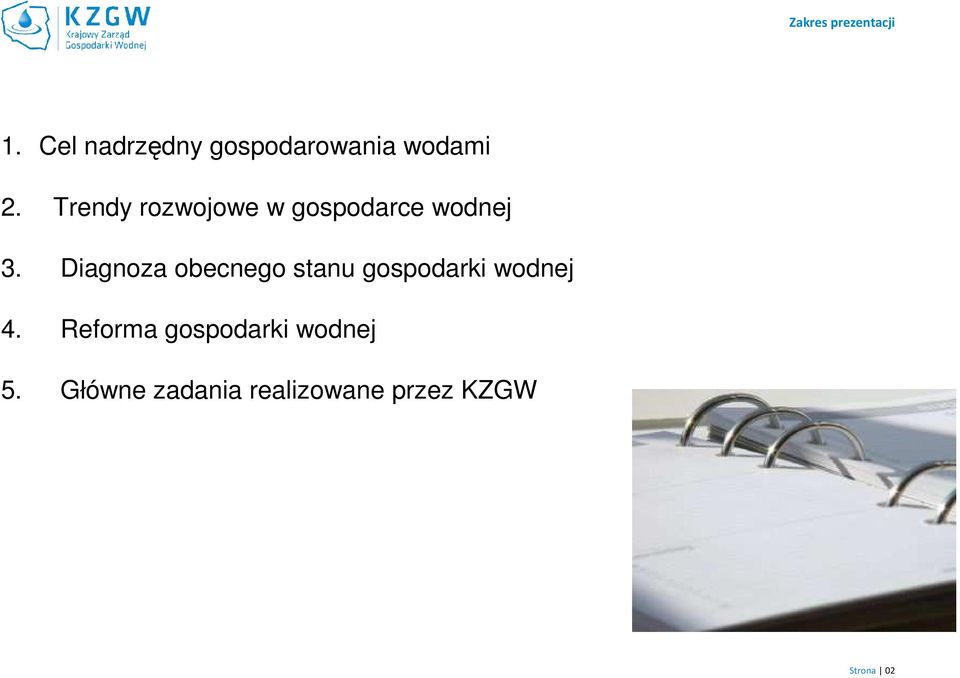 KZGW
Krajowy Zarząd
Gospodarki Wodnej

Zakres prezentacji

1. Cel nadrzędny gospodarowania wodami

2. Trendy rozwojowe w gospodarce wodnej

3. Diagnoza obecnego stanu gospodarki wodnej

4. Reforma gospodarki wodnej

5. Główne zadania realizowane przez KZGW

Strona | 02